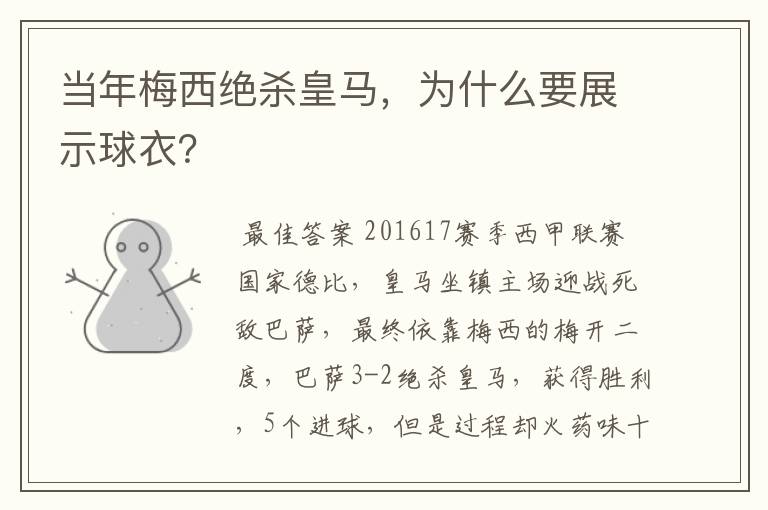 当年梅西绝杀皇马，为什么要展示球衣?

最佳答案 201617赛季西甲联赛国家德比，皇马坐镇主场迎战死敌巴萨，最终依靠梅西的梅开二度，巴萨3-2绝杀皇马，获得胜利，5个进球，但是过程却火药味十